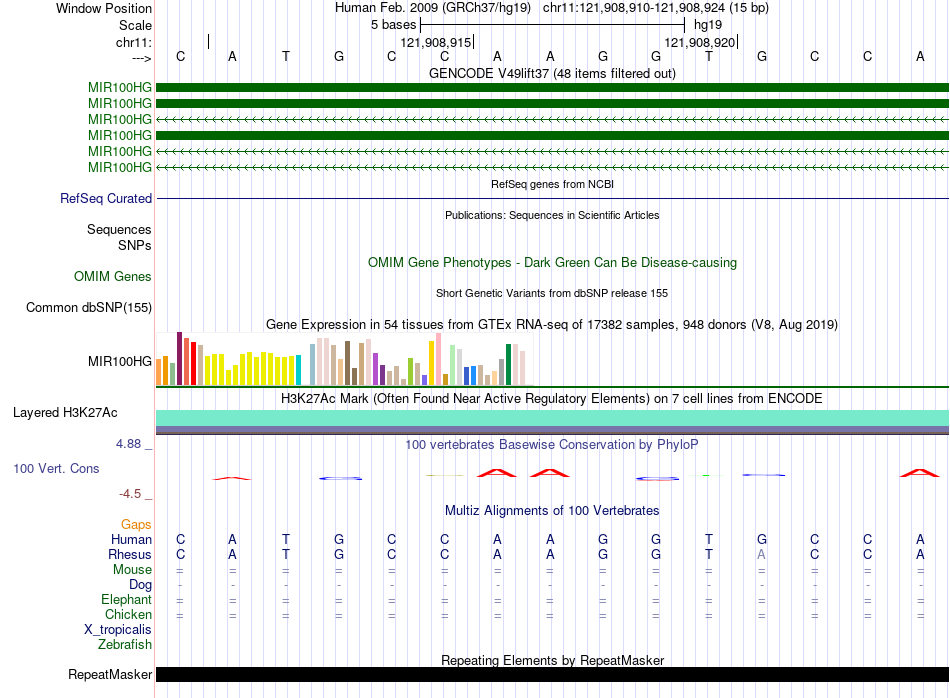 Window Position
Human Feb. 2009 (GRCh37/hg19) chr11:121,908,910-121,908,924 (15 bp)
Scale
5 bases
hg19
chr11:
121,908,915
121,908,920
--->
C A T G C C A A G G T G C C A
GENCODE V49lift37 (48 items filtered out)
MIR100HG
MIR100HG
MIR100HG
MIR100HG
MIR100HG
MIR100HG
RefSeq genes from NCBI
RefSeq Curated
Publications: Sequences in Scientific Articles
Sequences
SNPs
OMIM Gene Phenotypes - Dark Green Can Be Disease-causing
OMIM Genes
Short Genetic Variants from dbSNP release 155
Common dbSNP(155)
Gene Expression in 54 tissues from GTEx RNA-seq of 17382 samples, 948 donors (V8, Aug 2019)
MIR100HG
H3K27Ac Mark (Often Found Near Active Regulatory Elements) on 7 cell lines from ENCODE
Layered H3K27Ac
4.88 _
100 vertebrates Basewise Conservation by PhyloP
100 Vert. Cons
-4.5 _
Multiz Alignments of 100 Vertebrates
Gaps
Human C A T G C C A A G G T G C C A
Rhesus C A T G C C A A G G T A C C A
Mouse = = = = = = = = = = = = = = =
Dog - - - - - - - - - - - - - - -
Elephant = = = = = = = = = = = = = = =
Chicken = = = = = = = = = = = = = = =
X_tropicalis
Zebrafish
Repeating Elements by RepeatMasker
RepeatMasker